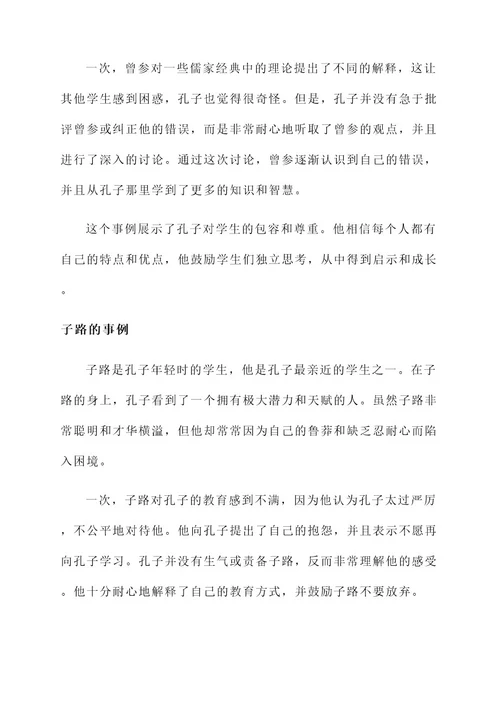 一次，曾参对一些儒家经典中的理论提出了不同的解释，这让其他学生感到困惑，孔子也觉得很奇怪。但是，孔子并没有急于批评曾参或纠正他的错误，而是非常耐心地听取了曾参的观点，并且进行了深入的讨论。通过这次讨论，曾参逐渐认识到自己的错误，并且从孔子那里学到了更多的知识和智慧。

这个事例展示了孔子对学生的包容和尊重。他相信每个人都有自己的特点和优点，他鼓励学生们独立思考，从中得到启示和成长。

子路的事例

子路是孔子年轻时的学生，他是孔子最亲近的学生之一。在子路的身上，孔子看到了一个拥有极大潜力和天赋的人。虽然子路非常聪明和才华横溢，但他却常常因为自己的鲁莽和缺乏忍耐心而陷入困境。

一次，子路对孔子的教育感到不满，因为他认为孔子太过严厉，不公平地对待他。他向孔子提出了自己的抱怨，并且表示不愿再向孔子学习。孔子并没有生气或责备子路，反而非常理解他的感受。他十分耐心地解释了自己的教育方式，并鼓励子路不要放弃。